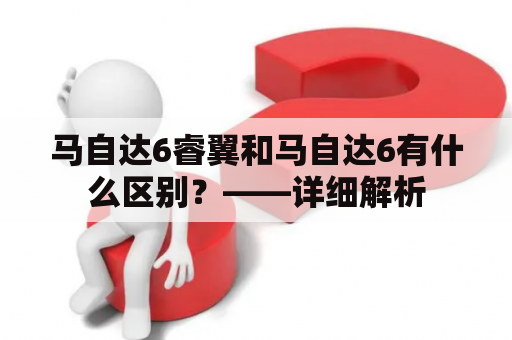 马自达6睿翼和马自达6有什么区别？——详细解析